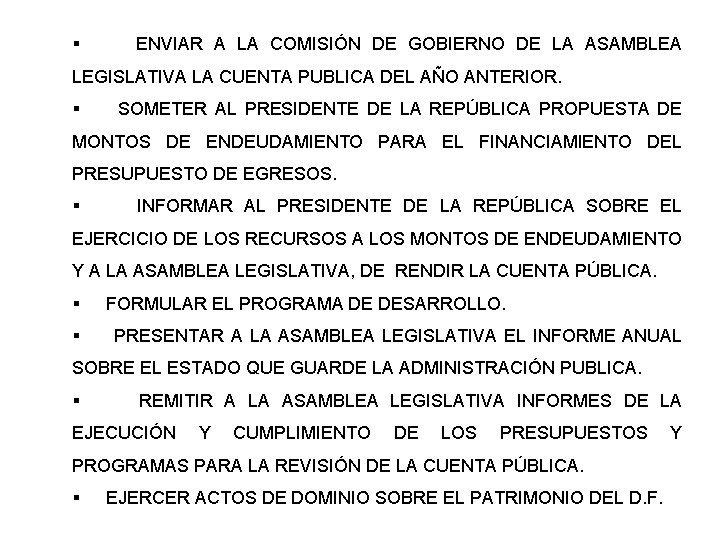 ▪ ENVIAR A LA COMISIÓN DE GOBIERNO DE LA ASAMBLEA LEGISLATIVA LA CUENTA PUBLICA DEL AÑO ANTERIOR.

▪ SOMETER AL PRESIDENTE DE LA REPÚBLICA PROPUESTA DE MONTOS DE ENDEUDAMIENTO PARA EL FINANCIAMIENTO DEL PRESUPUESTO DE EGRESOS.

▪ INFORMAR AL PRESIDENTE DE LA REPÚBLICA SOBRE EL EJERCICIO DE LOS RECURSOS A LOS MONTOS DE ENDEUDAMIENTO Y A LA ASAMBLEA LEGISLATIVA, DE RENDIR LA CUENTA PÚBLICA.

▪ FORMULAR EL PROGRAMA DE DESARROLLO.

▪ PRESENTAR A LA ASAMBLEA LEGISLATIVA EL INFORME ANUAL SOBRE EL ESTADO QUE GUARDE LA ADMINISTRACIÓN PUBLICA.

▪ REMITIR A LA ASAMBLEA LEGISLATIVA INFORMES DE LA EJECUCIÓN Y CUMPLIMIENTO DE LOS PRESUPUESTOS Y PROGRAMAS PARA LA REVISIÓN DE LA CUENTA PÚBLICA.

▪ EJERCER ACTOS DE DOMINIO SOBRE EL PATRIMONIO DEL D.F.